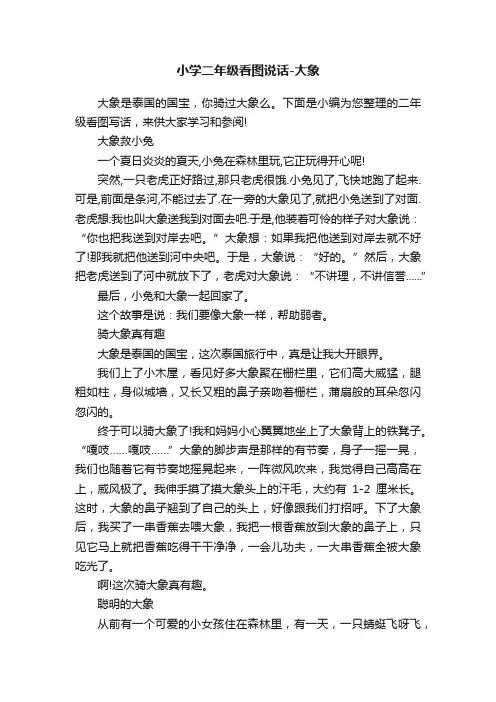 小学二年级看图说话-大象

大象是泰国的国宝，你骑过大象么。下面是小编为您整理的二年级看图写话，来供大家学习和参阅!

大象救小兔

一个夏日炎炎的夏天,小兔在森林里玩,它正玩得开心呢!

突然,一只老虎正好路过,那只老虎很饿.小兔见了,飞快地跑了起来.可是,前面是条河,不能过去了.在一旁的大象见了,就把小兔送到了对面.老虎想:我也叫大象送我到对面去吧.于是,他装着可怜的样子对大象说：“你也把我送到对岸去吧。”大象想：如果我把他送到对岸去就不好了!那我就把他送到河中央吧。于是，大象说：“好的。”然后，大象把老虎送到了河中就放下了，老虎对大象说：“不讲理，不讲信誉......”

最后，小兔和大象一起回家了。

这个故事是说：我们要像大象一样，帮助弱者。

骑大象真有趣

大象是泰国的国宝，这次泰国旅行中，真是让我大开眼界。

我们上了小木屋，看见好多大象聚在栅栏里，它们高大威猛，腿粗如柱，身似城墙，又长又粗的鼻子亲吻着栅栏，蒲扇般的耳朵忽闪忽闪的。

终于可以骑大象了!我和妈妈小心翼翼地坐上了大象背上的铁凳子。“嘎吱......嘎吱......”大象的脚步声是那样的有节奏，身子一摇一晃，我们也随着它有节奏地摇晃起来，一阵微风吹来，我觉得自己高高在上，威风极了。我伸手摸了摸大象头上的汗毛，大约有 1-2 厘米长。这时，大象的鼻子翘到了自己的头上，好像跟我们打招呼。下了大象后，我买了一串香蕉去喂大象，我把一根香蕉放到大象的鼻子上，只见它马上就把香蕉吃得干干净净，一会儿功夫，一大串香蕉全被大象吃光了。

啊!这次骑大象真有趣。

聪明的大象

从前有一个可爱的小女孩住在森林里，有一天，一只蜻蜓飞呀飞，